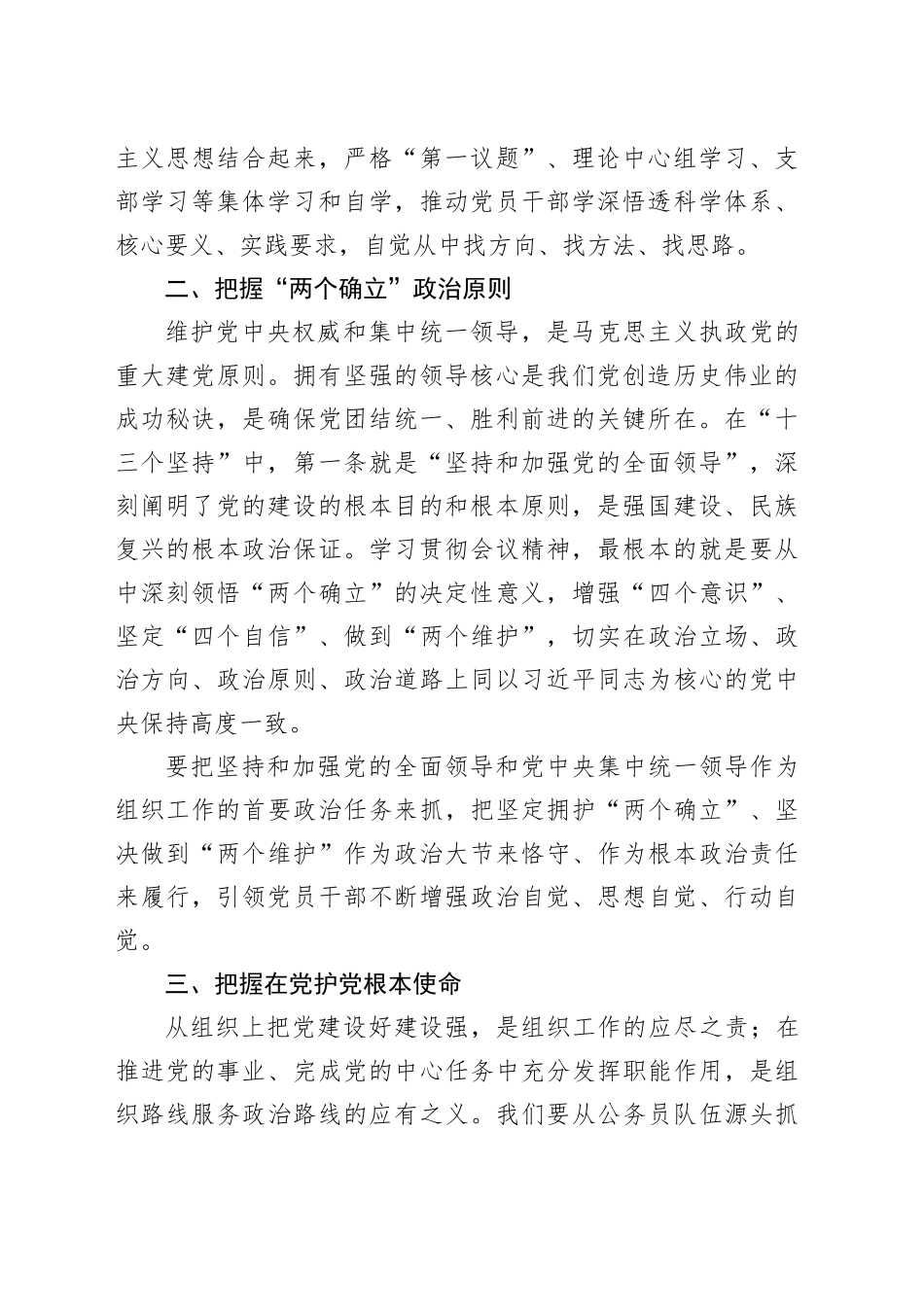 主义思想结合起来，严格“第一议题”、理论中心组学习、支部学习等集体学习和自学，推动党员干部学深悟透科学体系、核心要义、实践要求，自觉从中找方向、找方法、找思路。

二、把握“两个确立”政治原则

维护党中央权威和集中统一领导，是马克思主义执政党的重大建党原则。拥有坚强的领导核心是我们党创造历史伟业的成功秘诀，是确保党团结统一、胜利前进的关键所在。在“十三个坚持”中，第一条就是“坚持和加强党的全面领导”，深刻阐明了党的建设的根本目的和根本原则，是强国建设、民族复兴的根本政治保证。学习贯彻会议精神，最根本的就是要从中深刻领悟“两个确立”的决定性意义，增强“四个意识”、坚定“四个自信”、做到“两个维护”，切实在政治立场、政治方向、政治原则、政治道路上同以习近平同志为核心的党中央保持高度一致。

要把坚持和加强党的全面领导和党中央集中统一领导作为组织工作的首要政治任务来抓，把坚定拥护“两个确立”、坚决做到“两个维护”作为政治大节来恪守、作为根本政治责任来履行，引领党员干部不断增强政治自觉、思想自觉、行动自觉。

三、把握在党护党根本使命

从组织上把党建设好建设强，是组织工作的应尽之责；在推进党的事业、完成党的中心任务中充分发挥职能作用，是组织路线服务政治路线的应有之义。我们要从公务员队伍源头抓